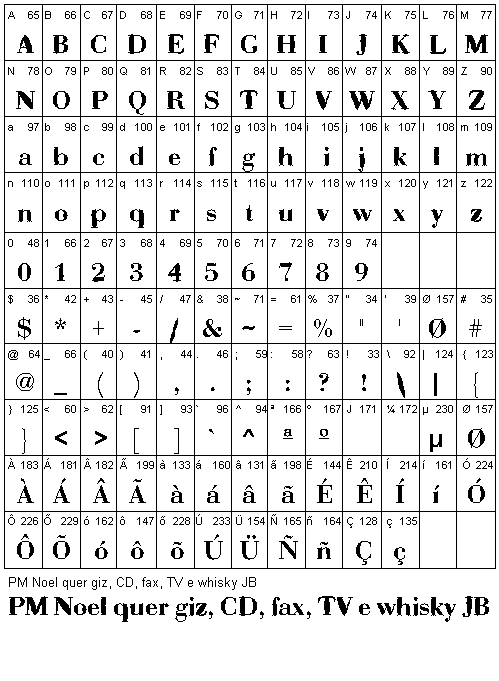 | A 65 | B 66 | C 67 | D 68 | E 69 | F 70 | G 71 | H 72 | I 73 | J 74 | K 75 | L 76 | M 77 |
|---|---|---|---|---|---|---|---|---|---|---|---|---|
| A | B | C | D | E | F | G | H | I | J | K | L | M |
| N 78 | O 79 | P 80 | Q 81 | R 82 | S 83 | T 84 | U 85 | V 86 | W 87 | X 88 | Y 89 | Z 90 |
| N | O | P | Q | R | S | T | U | V | W | X | Y | Z |
| a 97 | b 98 | c 99 | d 100 | e 101 | f 102 | g 103 | h 104 | i 105 | j 106 | k 107 | l 108 | m 109 |
| a | b | c | d | e | f | g | h | i | j | k | l | m |
| n 110 | o 111 | p 112 | q 113 | r 114 | s 115 | t 116 | u 117 | v 118 | w 119 | x 120 | y 121 | z 122 |
| n | o | p | q | r | s | t | u | v | w | x | y | z |
| 0 48 | 1 66 | 2 67 | 3 68 | 4 69 | 5 70 | 6 71 | 7 72 | 8 73 | 9 74 | | | |
| 0 | 1 | 2 | 3 | 4 | 5 | 6 | 7 | 8 | 9 | | | |
| $ 36 | * 42 | + 43 | - 45 | / 47 | & 38 | ~ 71 | = 61 | % 37 | " 34 | ' 39 | Ø 157 | # 35 |
| $ | * | + | - | / | & | ~ | = | % | " | ' | Ø | # |
| @ 64 | _ 66 | ( 40 | ) 41 | , 44 | . 46 | ; 59 | : 58 | ? 63 | ! 33 | \ 92 | \| 124 | { 123 |
| @ | _ | ( | ) | , | . | ; | : | ? | ! | \ | \| | { |
| } 125 | < 60 | > 62 | [ 91 | ] 93 | ` 96 | ^ 94 | ª 166 | º 167 | J 171 | ¼ 172 | µ 230 | Ø 157 |
| } | < | > | [ | ] | ` | ^ | a | o | | | µ | Ø |
| À 183 | Á 181 | Â 182 | Ã 199 | à 133 | á 160 | â 131 | ã 198 | É 144 | Ê 210 | Í 214 | í 161 | Ó 224 |
| À | Á | Â | Ã | à | á | â | ã | É | Ê | Í | í | Ó |
| Ô 226 | Õ 229 | ó 162 | ô 147 | õ 228 | Ú 233 | Ü 154 | Ñ 165 | ñ 164 | Ç 128 | ç 135 | | |
| Ô | Õ | ó | ô | õ | Ú | Ü | Ñ | ñ | Ç | ç | | |

PM Noel quer giz, CD, fax, TV e whisky JB

PM Noel quer giz, CD, fax, TV e whisky JB